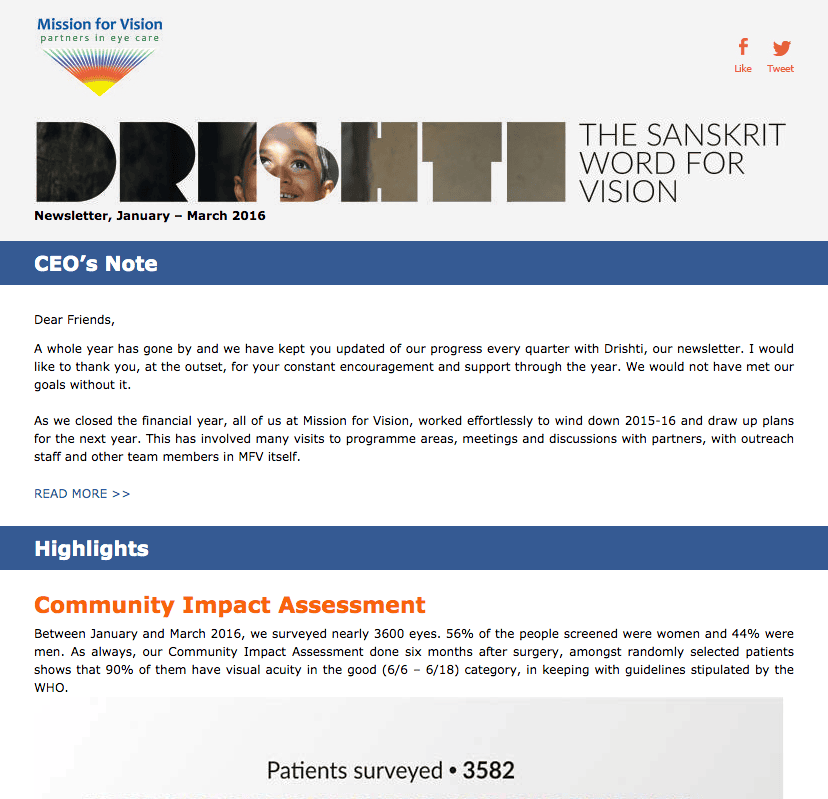 Mission for Vision
partners in eye care

Like Tweet

DRISHTI
THE SANSKRIT WORD FOR VISION

Newsletter, January – March 2016

CEO's Note

Dear Friends,

A whole year has gone by and we have kept you updated of our progress every quarter with Drishti, our newsletter. I would like to thank you, at the outset, for your constant encouragement and support through the year. We would not have met our goals without it.

As we closed the financial year, all of us at Mission for Vision, worked effortlessly to wind down 2015-16 and draw up plans for the next year. This has involved many visits to programme areas, meetings and discussions with partners, with outreach staff and other team members in MFV itself.

READ MORE >>

Highlights

Community Impact Assessment

Between January and March 2016, we surveyed nearly 3600 eyes. 56% of the people screened were women and 44% were men. As always, our Community Impact Assessment done six months after surgery, amongst randomly selected patients shows that 90% of them have visual acuity in the good (6/6 – 6/18) category, in keeping with guidelines stipulated by the WHO.

Patients surveyed • 3582